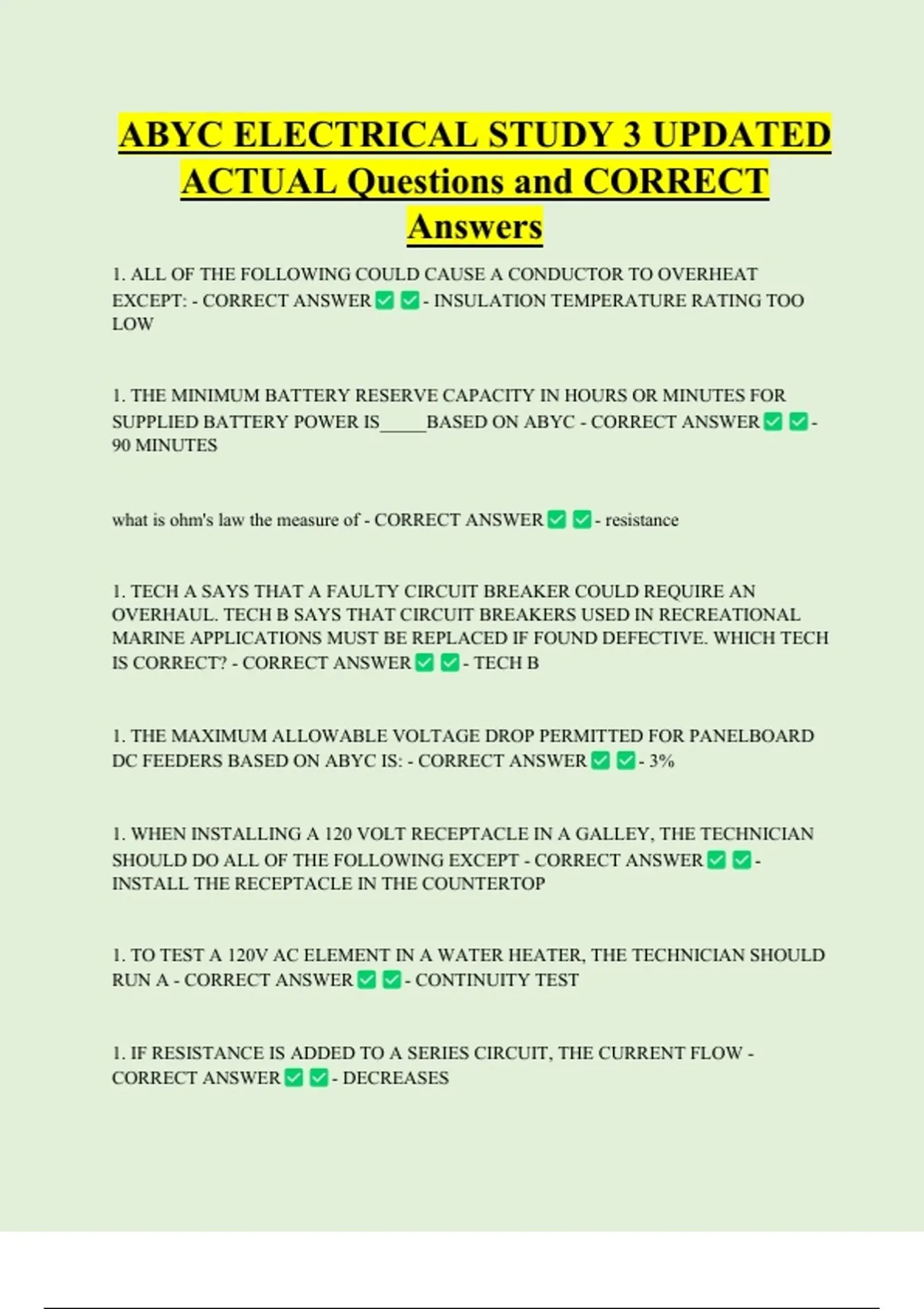 ABYC ELECTRICAL STUDY 3 UPDATED ACTUAL Questions and CORRECT Answers

1. ALL OF THE FOLLOWING COULD CAUSE A CONDUCTOR TO OVERHEAT EXCEPT: - CORRECT ANSWER ✅ ✅ - INSULATION TEMPERATURE RATING TOO LOW

1. THE MINIMUM BATTERY RESERVE CAPACITY IN HOURS OR MINUTES FOR SUPPLIED BATTERY POWER IS_____BASED ON ABYC - CORRECT ANSWER ✅ ✅ - 90 MINUTES

what is ohm's law the measure of - CORRECT ANSWER ✅ ✅ - resistance

1. TECH A SAYS THAT A FAULTY CIRCUIT BREAKER COULD REQUIRE AN OVERHAUL. TECH B SAYS THAT CIRCUIT BREAKERS USED IN RECREATIONAL MARINE APPLICATIONS MUST BE REPLACED IF FOUND DEFECTIVE. WHICH TECH IS CORRECT? - CORRECT ANSWER ✅ ✅ - TECH B

1. THE MAXIMUM ALLOWABLE VOLTAGE DROP PERMITTED FOR PANELBOARD DC FEEDERS BASED ON ABYC IS: - CORRECT ANSWER ✅ ✅ - 3%

1. WHEN INSTALLING A 120 VOLT RECEPTACLE IN A GALLEY, THE TECHNICIAN SHOULD DO ALL OF THE FOLLOWING EXCEPT - CORRECT ANSWER ✅ ✅ - INSTALL THE RECEPTACLE IN THE COUNTERTOP

1. TO TEST A 120V AC ELEMENT IN A WATER HEATER, THE TECHNICIAN SHOULD RUN A - CORRECT ANSWER ✅ ✅ - CONTINUITY TEST

1. IF RESISTANCE IS ADDED TO A SERIES CIRCUIT, THE CURRENT FLOW - CORRECT ANSWER ✅ ✅ - DECREASES